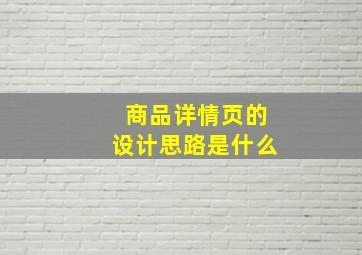 商品详情页的
设计思路是什么